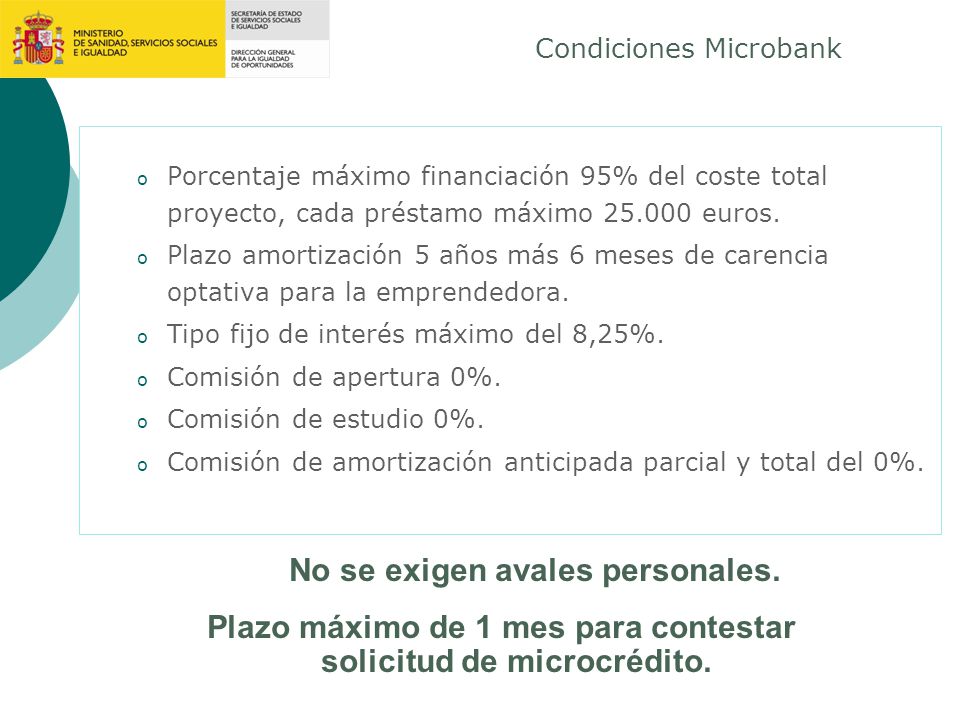 MINISTERIO DE SANIDAD, SERVICIOS SOCIALES E IGUALDAD

SECRETARÍA DE ESTADO DE SERVICIOS SOCIALES E IGUALDAD

DIRECCIÓN GENERAL PARA LA IGUALDAD DE OPORTUNIDADES

Condiciones Microbank

o Porcentaje máximo financiación 95% del coste total proyecto, cada préstamo máximo 25.000 euros.
o Plazo amortización 5 años más 6 meses de carencia optativa para la emprendedora.
o Tipo fijo de interés máximo del 8,25%.
o Comisión de apertura 0%.
o Comisión de estudio 0%.
o Comisión de amortización anticipada parcial y total del 0%.

No se exigen avales personales.

Plazo máximo de 1 mes para contestar solicitud de microcrédito.